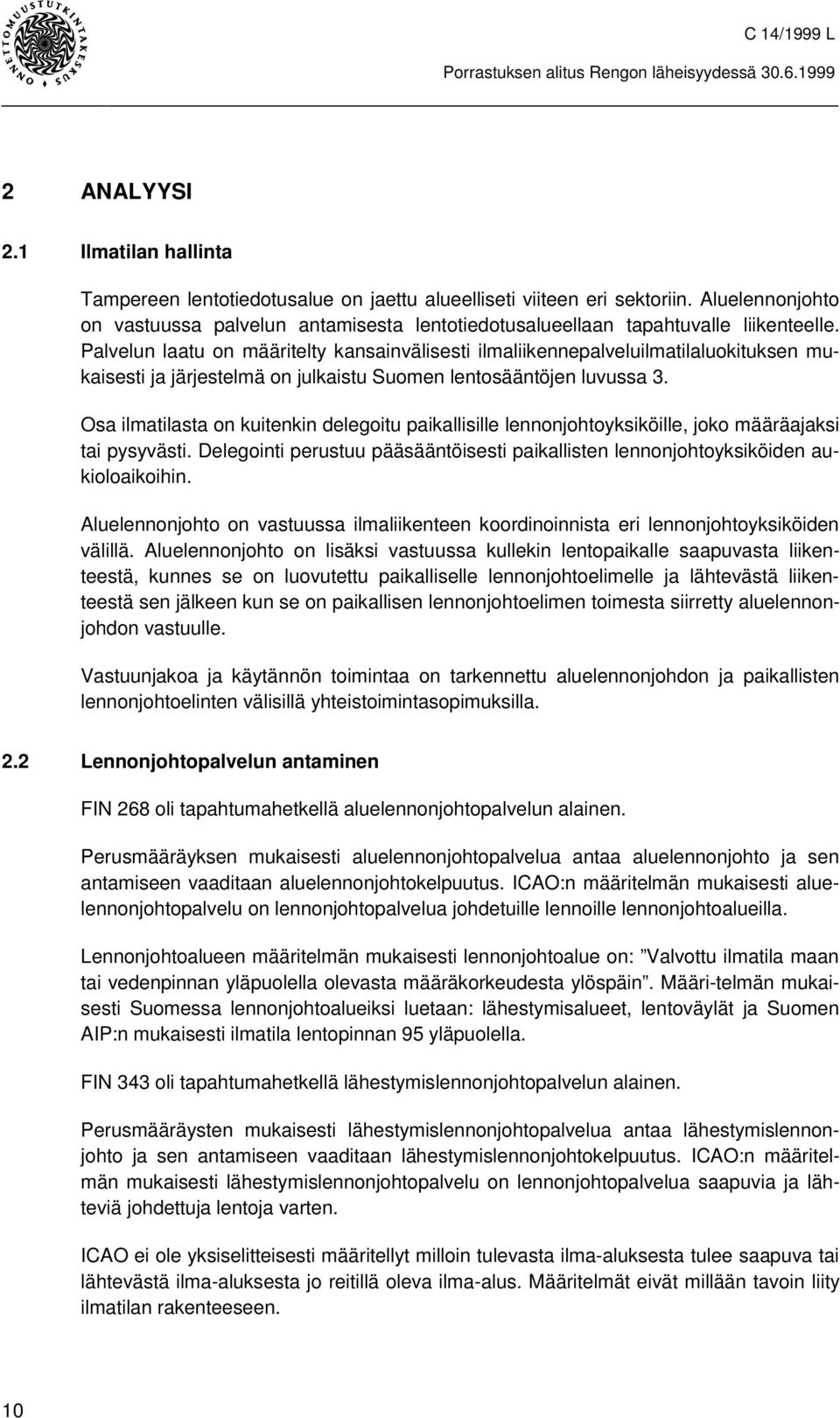 ONNETTOMUUSTUTKINTAKESKUS

C 14/1999 L
Porrastuksen alitus Rengon läheisyydessä 30.6.1999

2 ANALYYSI

2.1 Ilmatilan hallinta

Tampereen lentotiedotusalue on jaettu alueelliseti viiteen eri sektoriin. Aluelennonjohto on vastuussa palvelun antamisesta lentotiedotusalueellaan tapahtuvalle liikenteelle. Palvelun laatu on määritelty kansainvälisesti ilmaliikennepalveluilmatilaluokituksen mukaisesti ja järjestelmä on julkaistu Suomen lentosääntöjen luvussa 3.

Osa ilmatilasta on kuitenkin delegoitu paikallisille lennonjohtoyksiköille, joko määräajaksi tai pysyvästi. Delegointi perustuu pääsääntöisesti paikallisten lennonjohtoyksiköiden aukioloaikoihin.

Aluelennonjohto on vastuussa ilmaliikenteen koordinoinnista eri lennonjohtoyksiköiden välillä. Aluelennonjohto on lisäksi vastuussa kullekin lentopaikalle saapuvasta liikenteestä, kunnes se on luovutettu paikalliselle lennonjohtoelimelle ja lähtevästä liikenteestä sen jälkeen kun se on paikallisen lennonjohtoelimen toimesta siirretty aluelennonjohdon vastuulle.

Vastuunjakoa ja käytännön toimintaa on tarkennettu aluelennonjohdon ja paikallisten lennonjohtoelinten välisillä yhteistoimintasopimuksilla.

2.2 Lennonjohtopalvelun antaminen

FIN 268 oli tapahtumahetkellä aluelennonjohtopalvelun alainen.

Perusmääräyksen mukaisesti aluelennonjohtopalvelua antaa aluelennonjohto ja sen antamiseen vaaditaan aluelennonjohtokelpuutus. ICAO:n määritelmän mukaisesti aluelennonjohtopalvelu on lennonjohtopalvelua johdetuille lennoille lennonjohtoalueilla.

Lennonjohtoalueen määritelmän mukaisesti lennonjohtoalue on: ”Valvottu ilmatila maan tai vedenpinnan yläpuolella olevasta määräkorkeudesta ylöspäin”. Määri-telmän mukaisesti Suomessa lennonjohtoalueiksi luetaan: lähestymisalueet, lentoväylät ja Suomen AIP:n mukaisesti ilmatila lentopinnan 95 yläpuolella.

FIN 343 oli tapahtumahetkellä lähestymislennonjohtopalvelun alainen.

Perusmääräysten mukaisesti lähestymislennonjohtopalvelua antaa lähestymislennonjohto ja sen antamiseen vaaditaan lähestymislennonjohtokelpuutus. ICAO:n määritelmän mukaisesti lähestymislennonjohtopalvelu on lennonjohtopalvelua saapuvia ja lähteviä johdettuja lentoja varten.

ICAO ei ole yksiselitteisesti määritellyt milloin tulevasta ilma-aluksesta tulee saapuva tai lähtevästä ilma-aluksesta jo reitillä oleva ilma-alus. Määritelmät eivät millään tavoin liity ilmatilan rakenteeseen.

10